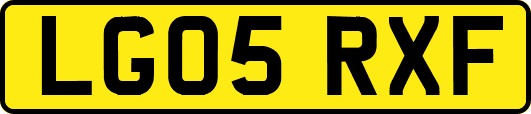 LG05 RXF